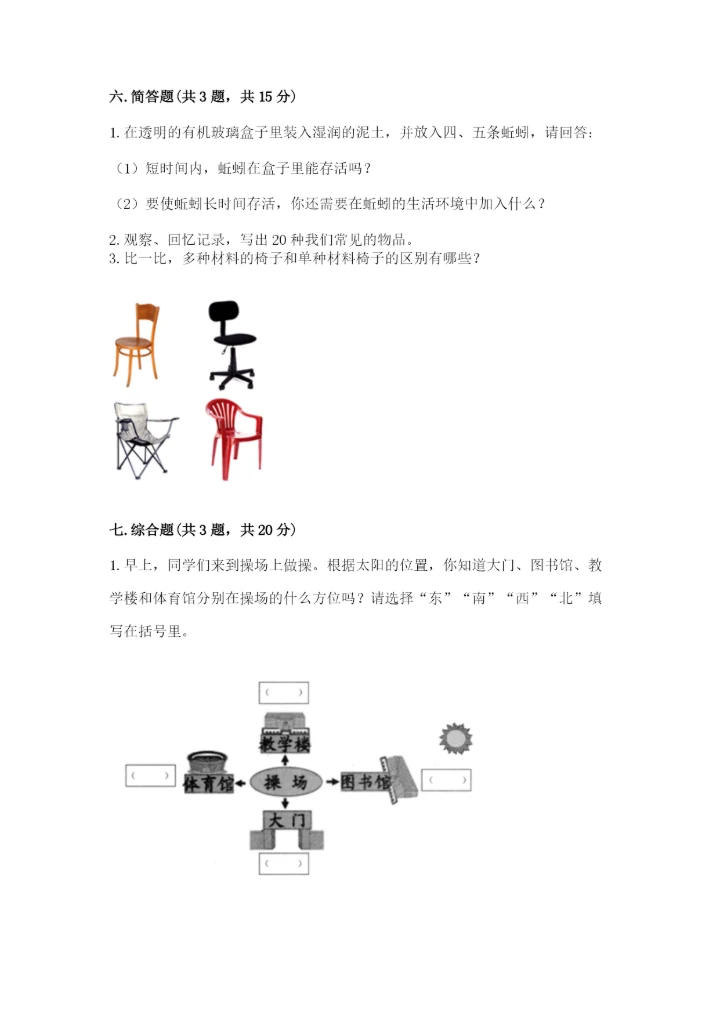 六. 简答题(共 3 题，共 15 分)

1. 在透明的有机玻璃盒子里装入湿润的泥土，并放入四、五条蚯蚓，请回答：

（1）短时间内，蚯蚓在盒子里能存活吗？

（2）要使蚯蚓长时间存活，你还需要在蚯蚓的生活环境中加入什么？

2. 观察、回忆记录，写出 20 种我们常见的物品。

3. 比一比，多种材料的椅子和单种材料椅子的区别有哪些？

七. 综合题(共 3 题，共 20 分)

1. 早上，同学们来到操场上做操。根据太阳的位置，你知道大门、图书馆、教学楼和体育馆分别在操场的什么方位吗？请选择“东”“南”“西”“北”填写在括号里。

（ ）
教学楼
（ ）
体育馆
操 场
图书馆
（ ）
大门
（ ）